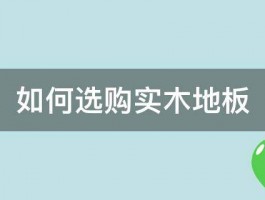 如何选购实木地板